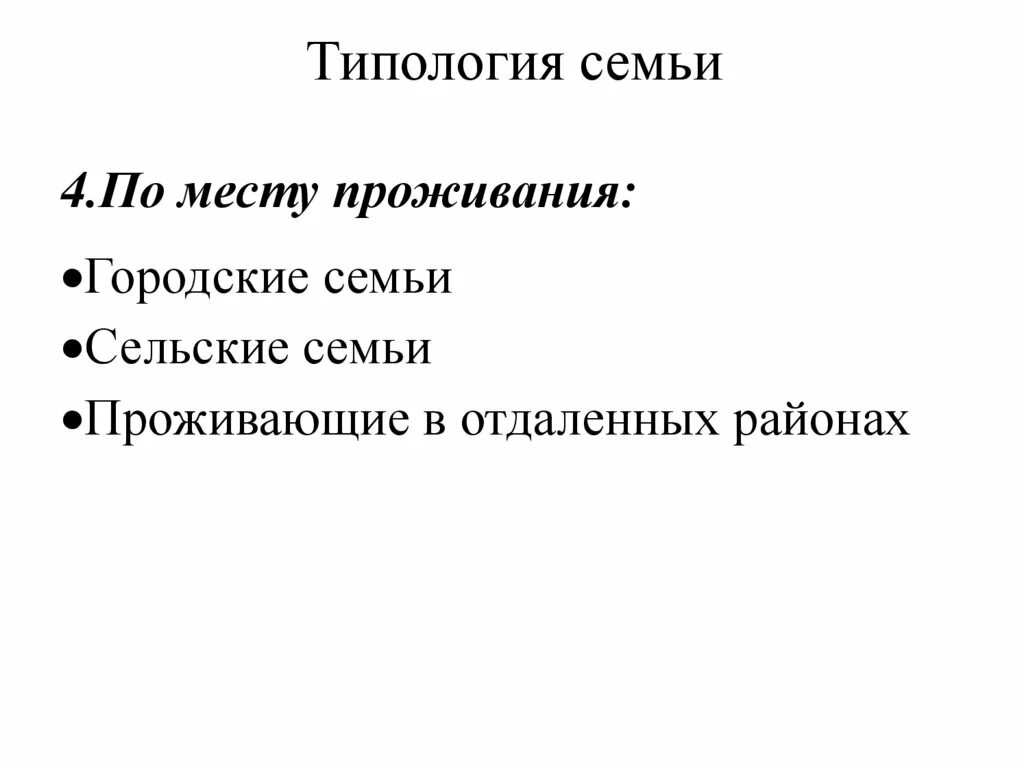 Типология семьи

4.По месту проживания:

•Городские семьи
•Сельские семьи
•Проживающие в отдаленных районах